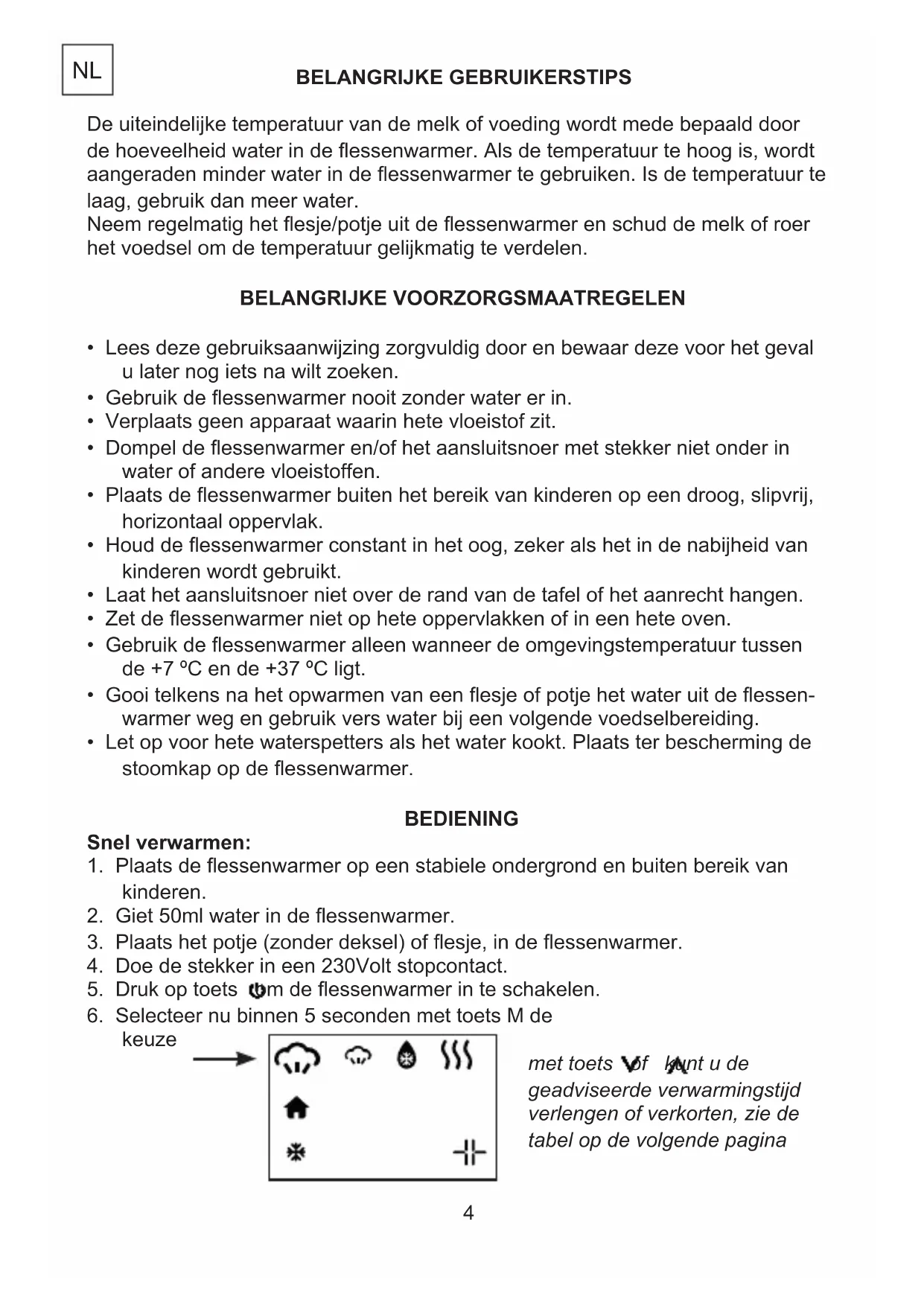 NL

BELANGRIJKE GEBRUIKERSTIPS

De uiteindelijke temperatuur van de melk of voeding wordt mede bepaald door de hoeveelheid water in de flessenwarmer. Als de temperatuur te hoog is, wordt aangeraden minder water in de flessenwarmer te gebruiken. Is de temperatuur te laag, gebruik dan meer water.
Neem regelmatig het flesje/potje uit de flessenwarmer en schud de melk of roer het voedsel om de temperatuur gelijkmatig te verdelen.

BELANGRIJKE VOORZORGSMAATREGELEN

• Lees deze gebruiksaanwijzing zorgvuldig door en bewaar deze voor het geval u later nog iets na wilt zoeken.
• Gebruik de flessenwarmer nooit zonder water er in.
• Verplaats geen apparaat waarin hete vloeistof zit.
• Dompel de flessenwarmer en/of het aansluitsnoer met stekker niet onder in water of andere vloeistoffen.
• Plaats de flessenwarmer buiten het bereik van kinderen op een droog, slipvrij, horizontaal oppervlak.
• Houd de flessenwarmer constant in het oog, zeker als het in de nabijheid van kinderen wordt gebruikt.
• Laat het aansluitsnoer niet over de rand van de tafel of het aanrecht hangen.
• Zet de flessenwarmer niet op hete oppervlakken of in een hete oven.
• Gebruik de flessenwarmer alleen wanneer de omgevingstemperatuur tussen de +7 ºC en de +37 ºC ligt.
• Gooi telkens na het opwarmen van een flesje of potje het water uit de flessenwarmer weg en gebruik vers water bij een volgende voedselbereiding.
• Let op voor hete waterspetters als het water kookt. Plaats ter bescherming de stoomkap op de flessenwarmer.

BEDIENING

Snel verwarmen:
1. Plaats de flessenwarmer op een stabiele ondergrond en buiten bereik van kinderen.
2. Giet 50ml water in de flessenwarmer.
3. Plaats het potje (zonder deksel) of flesje, in de flessenwarmer.
4. Doe de stekker in een 230Volt stopcontact.
5. Druk op toets om de flessenwarmer in te schakelen.
6. Selecteer nu binnen 5 seconden met toets M de keuze

met toets of kunt u de geadviseerde verwarmingstijd verlengen of verkorten, zie de tabel op de volgende pagina

4